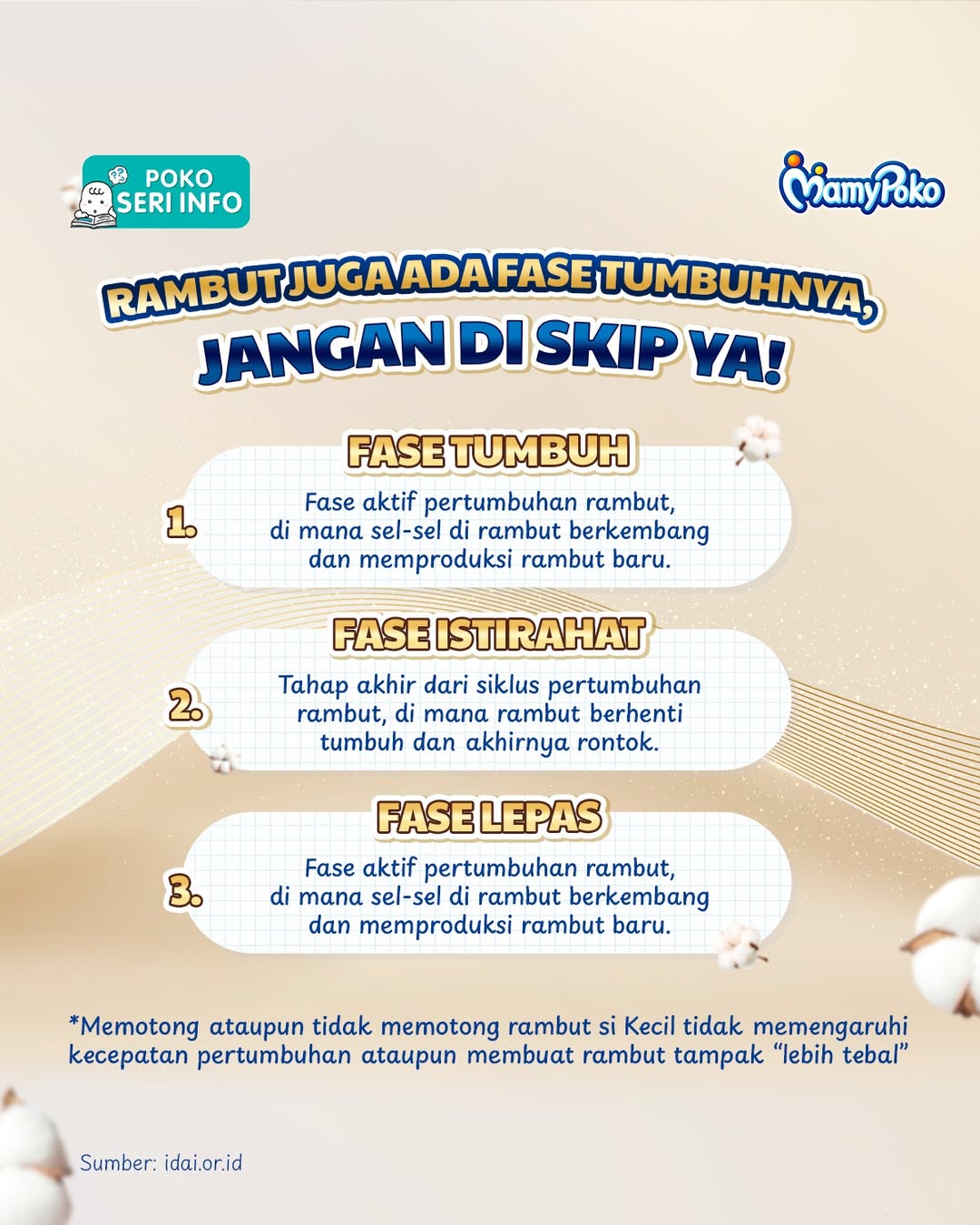 POKO SERI INFO

MamyPoko

RAMBUT JUGA ADA FASE TUMBUHNYA, JANGAN DI SKIP YA!

FASE TUMBUH

1. Fase aktif pertumbuhan rambut, di mana sel-sel di rambut berkembang dan memproduksi rambut baru.

FASE ISTIRAHAT

2. Tahap akhir dari siklus pertumbuhan rambut, di mana rambut berhenti tumbuh dan akhirnya rontok.

FASE LEPAS

3. Fase aktif pertumbuhan rambut, di mana sel-sel di rambut berkembang dan memproduksi rambut baru.

*Memotong ataupun tidak memotong rambut si Kecil tidak memengaruhi kecepatan pertumbuhan ataupun membuat rambut tampak "lebih tebal"

Sumber: idai.or.id